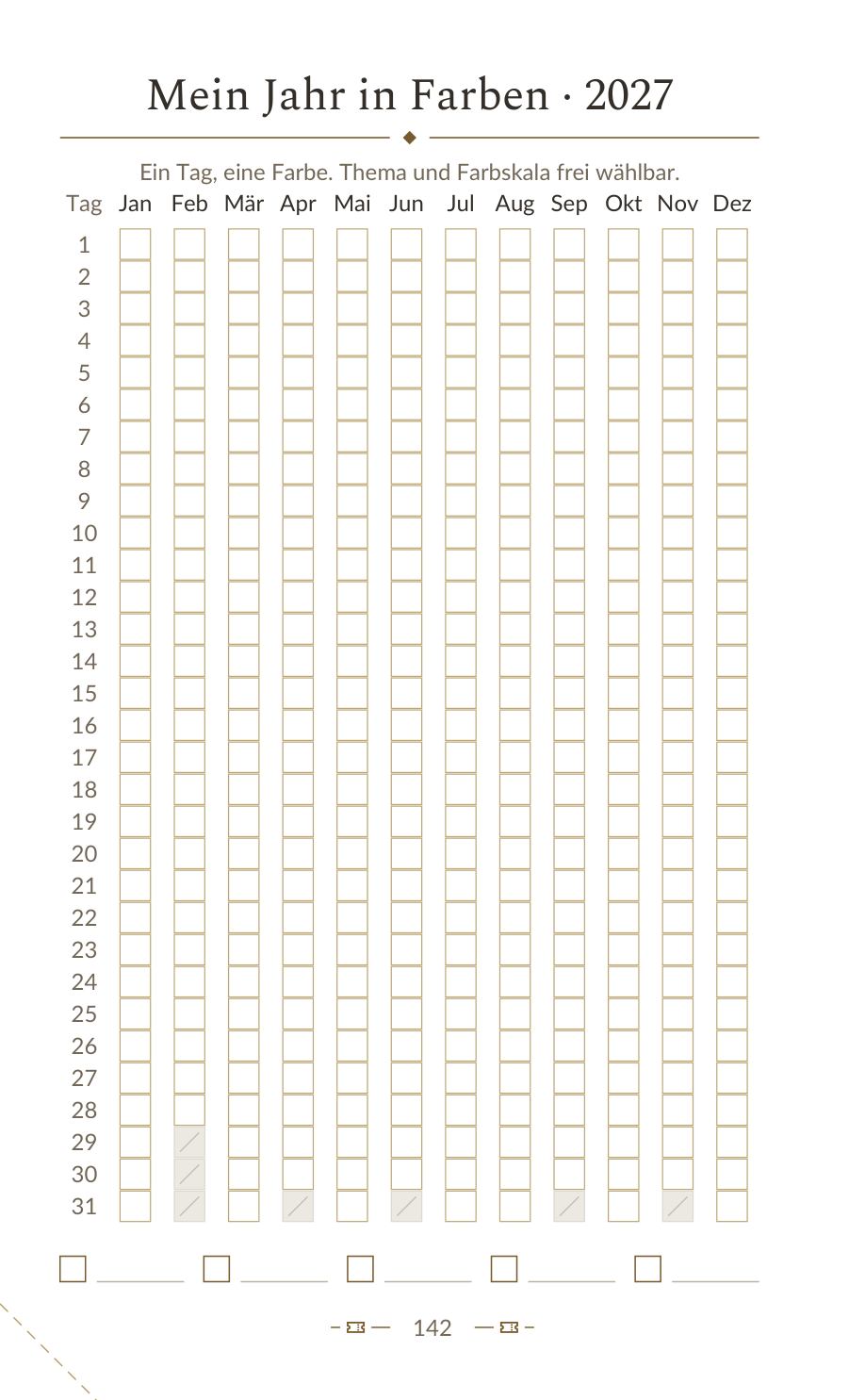 Mein Jahr in Farben · 2027

Ein Tag, eine Farbe. Thema und Farbskala frei wählbar.

| Tag | Jan | Feb | Mär | Apr | Mai | Jun | Jul | Aug | Sep | Okt | Nov | Dez |
|---|---|---|---|---|---|---|---|---|---|---|---|---|
| 1 | | | | | | | | | | | | |
| 2 | | | | | | | | | | | | |
| 3 | | | | | | | | | | | | |
| 4 | | | | | | | | | | | | |
| 5 | | | | | | | | | | | | |
| 6 | | | | | | | | | | | | |
| 7 | | | | | | | | | | | | |
| 8 | | | | | | | | | | | | |
| 9 | | | | | | | | | | | | |
| 10 | | | | | | | | | | | | |
| 11 | | | | | | | | | | | | |
| 12 | | | | | | | | | | | | |
| 13 | | | | | | | | | | | | |
| 14 | | | | | | | | | | | | |
| 15 | | | | | | | | | | | | |
| 16 | | | | | | | | | | | | |
| 17 | | | | | | | | | | | | |
| 18 | | | | | | | | | | | | |
| 19 | | | | | | | | | | | | |
| 20 | | | | | | | | | | | | |
| 21 | | | | | | | | | | | | |
| 22 | | | | | | | | | | | | |
| 23 | | | | | | | | | | | | |
| 24 | | | | | | | | | | | | |
| 25 | | | | | | | | | | | | |
| 26 | | | | | | | | | | | | |
| 27 | | | | | | | | | | | | |
| 28 | | | | | | | | | | | | |
| 29 | | | | | | | | | | | | |
| 30 | | | | | | | | | | | | |
| 31 | | | | | | | | | | | | |

☐ ____ ☐ ____ ☐ ____ ☐ ____ ☐ ____

142